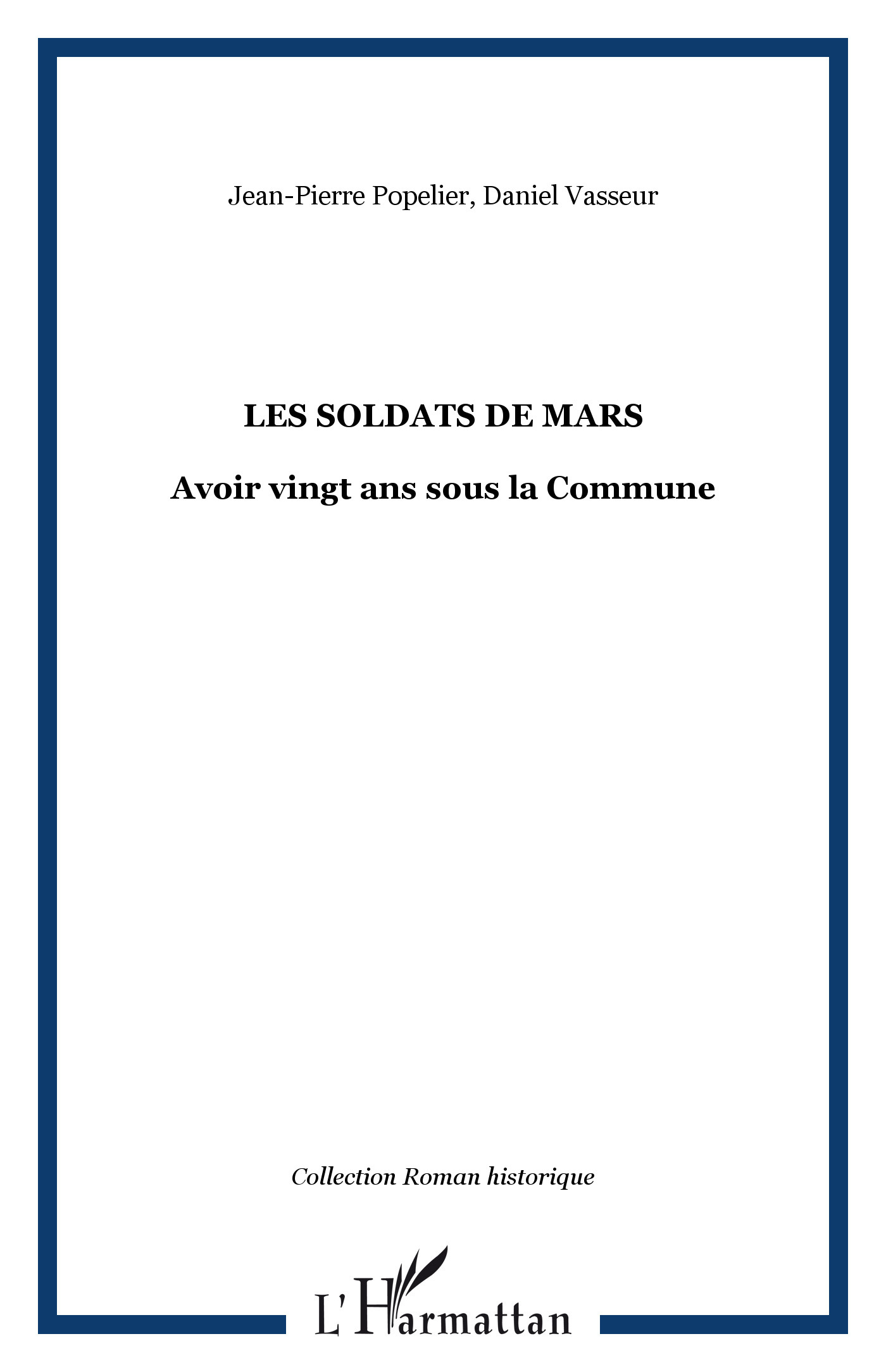 Jean-Pierre Popelier, Daniel Vasseur

LES SOLDATS DE MARS

Avoir vingt ans sous la Commune

Collection Roman historique

L'Harmattan